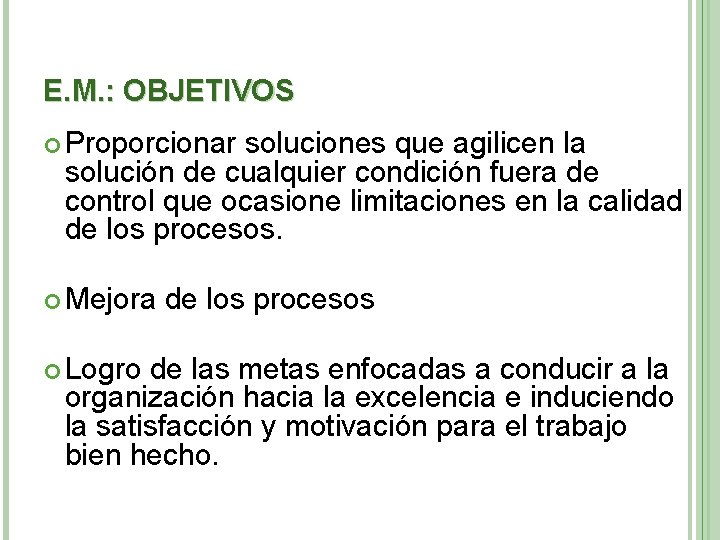 E.M.: OBJETIVOS

Proporcionar soluciones que agilicen la solución de cualquier condición fuera de control que ocasione limitaciones en la calidad de los procesos.

Mejora de los procesos

Logro de las metas enfocadas a conducir a la organización hacia la excelencia e induciendo la satisfacción y motivación para el trabajo bien hecho.